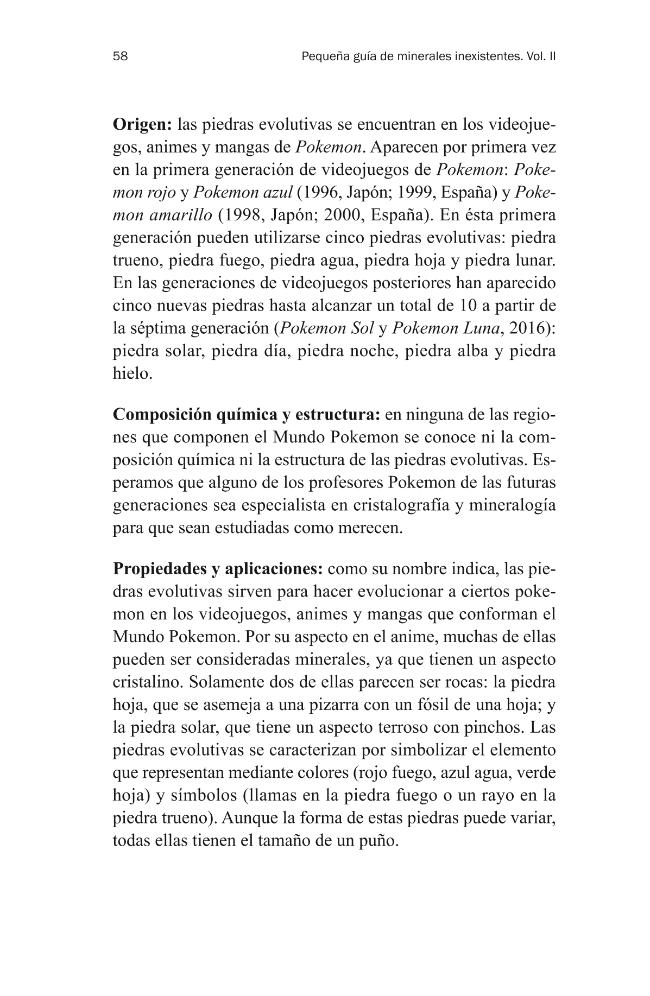 58 Pequeña guía de minerales inexistentes. Vol. II

Origen: las piedras evolutivas se encuentran en los videojuegos, animes y mangas de Pokemon. Aparecen por primera vez en la primera generación de videojuegos de Pokemon: Pokemon rojo y Pokemon azul (1996, Japón; 1999, España) y Pokemon amarillo (1998, Japón; 2000, España). En ésta primera generación pueden utilizarse cinco piedras evolutivas: piedra trueno, piedra fuego, piedra agua, piedra hoja y piedra lunar. En las generaciones de videojuegos posteriores han aparecido cinco nuevas piedras hasta alcanzar un total de 10 a partir de la séptima generación (Pokemon Sol y Pokemon Luna, 2016): piedra solar, piedra día, piedra noche, piedra alba y piedra hielo.

Composición química y estructura: en ninguna de las regiones que componen el Mundo Pokemon se conoce ni la composición química ni la estructura de las piedras evolutivas. Esperamos que alguno de los profesores Pokemon de las futuras generaciones sea especialista en cristalografía y mineralogía para que sean estudiadas como merecen.

Propiedades y aplicaciones: como su nombre indica, las piedras evolutivas sirven para hacer evolucionar a ciertos pokemon en los videojuegos, animes y mangas que conforman el Mundo Pokemon. Por su aspecto en el anime, muchas de ellas pueden ser consideradas minerales, ya que tienen un aspecto cristalino. Solamente dos de ellas parecen ser rocas: la piedra hoja, que se asemeja a una pizarra con un fósil de una hoja; y la piedra solar, que tiene un aspecto terroso con pinchos. Las piedras evolutivas se caracterizan por simbolizar el elemento que representan mediante colores (rojo fuego, azul agua, verde hoja) y símbolos (llamas en la piedra fuego o un rayo en la piedra trueno). Aunque la forma de estas piedras puede variar, todas ellas tienen el tamaño de un puño.